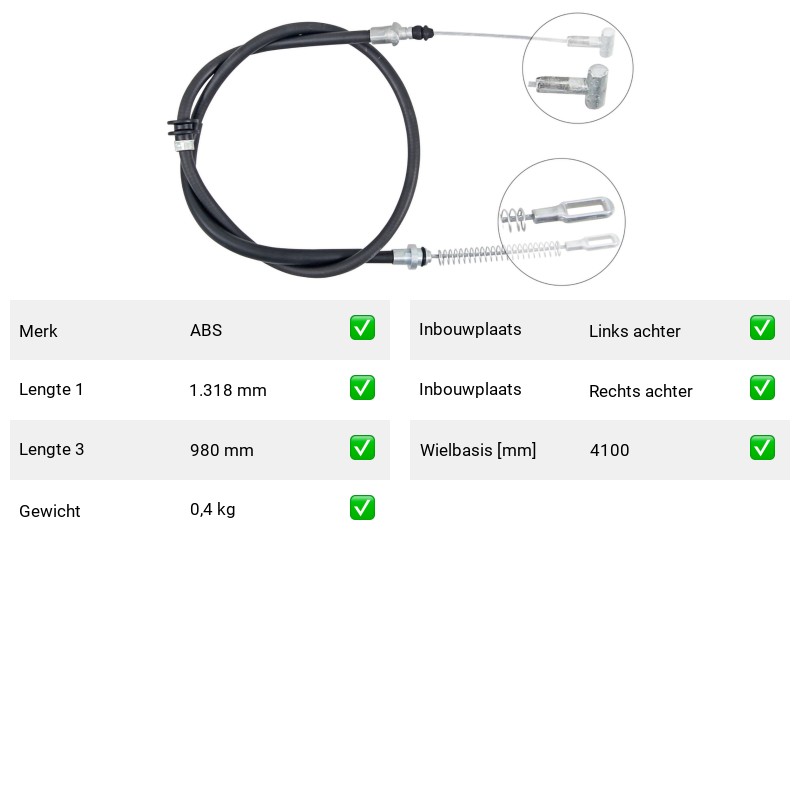 Merk ABS ☑

Lengte 1 1.318 mm ☑

Lengte 3 980 mm ☑

Gewicht 0,4 kg ☑

Inbouwplaats Links achter ☑

Inbouwplaats Rechts achter ☑

Wielbasis [mm] 4100 ☑